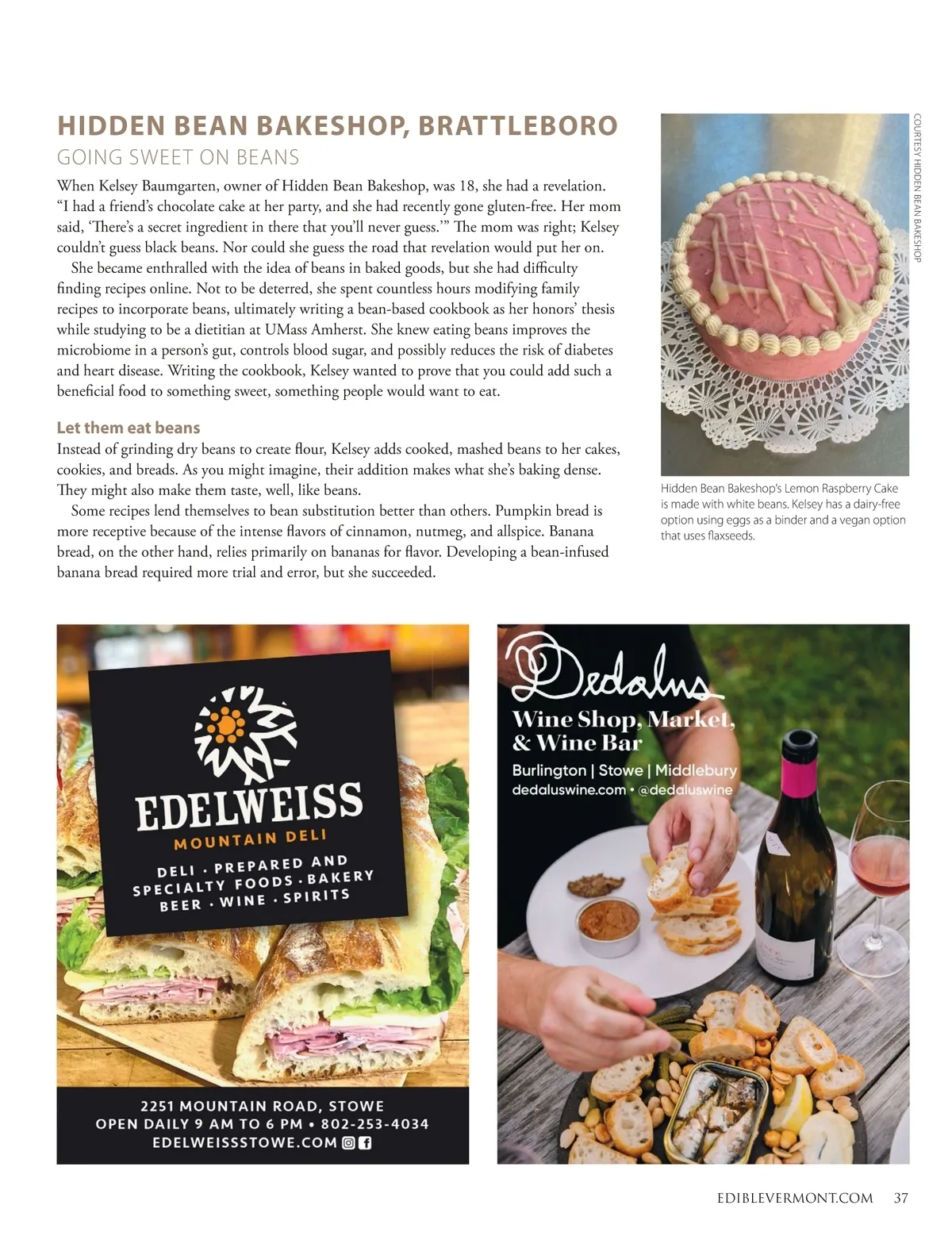 HIDDEN BEAN BAKESHOP, BRATTLEBORO

GOING SWEET ON BEANS

When Kelsey Baumgarten, owner of Hidden Bean Bakeshop, was 18, she had a revelation. "I had a friend's chocolate cake at her party, and she had recently gone gluten-free. Her mom said, 'There's a secret ingredient in there that you'll never guess.'" The mom was right; Kelsey couldn't guess black beans. Nor could she guess the road that revelation would put her on.

She became enthralled with the idea of beans in baked goods, but she had difficulty finding recipes online. Not to be deterred, she spent countless hours modifying family recipes to incorporate beans, ultimately writing a bean-based cookbook as her honors' thesis while studying to be a dietitian at UMass Amherst. She knew eating beans improves the microbiome in a person's gut, controls blood sugar, and possibly reduces the risk of diabetes and heart disease. Writing the cookbook, Kelsey wanted to prove that you could add such a beneficial food to something sweet, something people would want to eat.

Let them eat beans

Instead of grinding dry beans to create flour, Kelsey adds cooked, mashed beans to her cakes, cookies, and breads. As you might imagine, their addition makes what she's baking dense. They might also make them taste, well, like beans.

Some recipes lend themselves to bean substitution better than others. Pumpkin bread is more receptive because of the intense flavors of cinnamon, nutmeg, and allspice. Banana bread, on the other hand, relies primarily on bananas for flavor. Developing a bean-infused banana bread required more trial and error, but she succeeded.

COURTESY HIDDEN BEAN BAKESHOP

Hidden Bean Bakeshop's Lemon Raspberry Cake is made with white beans. Kelsey has a dairy-free option using eggs as a binder and a vegan option that uses flaxseeds.

EDELWEISS
MOUNTAIN DELI
DELI · PREPARED AND SPECIALTY FOODS · BAKERY
BEER · WINE · SPIRITS

2251 MOUNTAIN ROAD, STOWE
OPEN DAILY 9 AM TO 6 PM • 802-253-4034
EDELWEISSSTOWE.COM

Dedalus
Wine Shop, Market, & Wine Bar
Burlington | Stowe | Middlebury
dedaluswine.com • @dedaluswine

EDIBLEVERMONT.COM 37